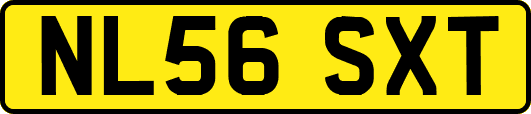 NL56 SXT